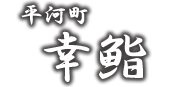 平河町
幸鮨